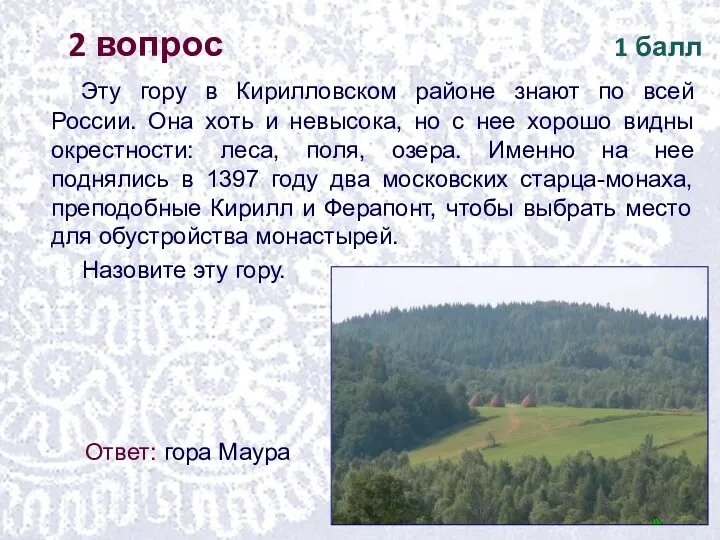 2 вопрос

1 балл

Эту гору в Кирилловском районе знают по всей России. Она хоть и невысока, но с нее хорошо видны окрестности: леса, поля, озера. Именно на нее поднялись в 1397 году два московских старца-монаха, преподобные Кирилл и Ферапонт, чтобы выбрать место для обустройства монастырей.

Назовите эту гору.

Ответ: гора Маура